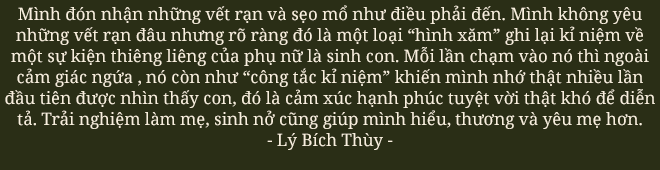 Mình đón nhận những vết rạn và sẹo mổ như điều phải đến. Mình không yêu những vết rạn đâu nhưng rõ ràng đó là một loại “hình xăm” ghi lại kỉ niệm về một sự kiện thiêng liêng của phụ nữ là sinh con. Mỗi lần chạm vào nó thì ngoài cảm giác ngứa , nó còn như “công tắc kỉ niệm” khiến mình nhớ thật nhiều lần đầu tiên được nhìn thấy con, đó là cảm xúc hạnh phúc tuyệt vời thật khó để diễn tả. Trải nghiệm làm mẹ, sinh nở cũng giúp mình hiểu, thương và yêu mẹ hơn.
- Lý Bích Thùy -